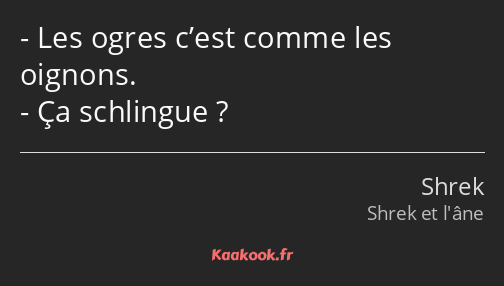 - Les ogres c’est comme les oignons.
- Ça schlingue ?

Shrek
Shrek et l'âne

Kaakook.fr